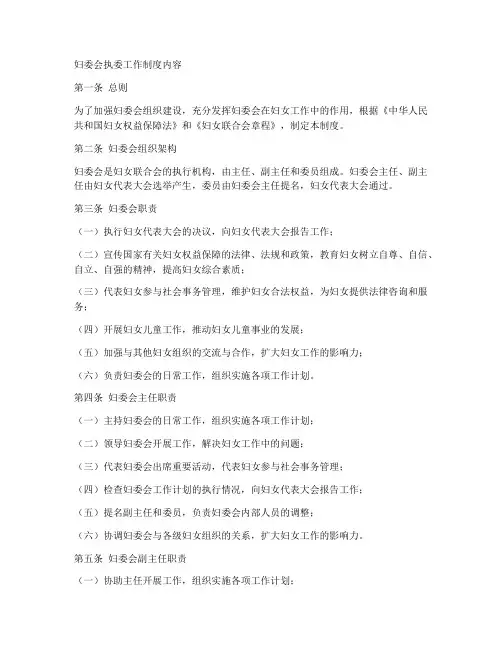 妇委会执委工作制度内容

第一条 总则

为了加强妇委会组织建设，充分发挥妇委会在妇女工作中的作用，根据《中华人民共和国妇女权益保障法》和《妇女联合会章程》，制定本制度。

第二条 妇委会组织架构

妇委会是妇女联合会的执行机构，由主任、副主任和委员组成。妇委会主任、副主任由妇女代表大会选举产生，委员由妇委会主任提名，妇女代表大会通过。

第三条 妇委会职责

（一）执行妇女代表大会的决议，向妇女代表大会报告工作；

（二）宣传国家有关妇女权益保障的法律、法规和政策，教育妇女树立自尊、自信、自立、自强的精神，提高妇女综合素质；

（三）代表妇女参与社会事务管理，维护妇女合法权益，为妇女提供法律咨询和服务；

（四）开展妇女儿童工作，推动妇女儿童事业的发展；

（五）加强与其他妇女组织的交流与合作，扩大妇女工作的影响力；

（六）负责妇委会的日常工作，组织实施各项工作计划。

第四条 妇委会主任职责

（一）主持妇委会的日常工作，组织实施各项工作计划；

（二）领导妇委会开展工作，解决妇女工作中的问题；

（三）代表妇委会出席重要活动，代表妇女参与社会事务管理；

（四）检查妇委会工作计划的执行情况，向妇女代表大会报告工作；

（五）提名副主任和委员，负责妇委会内部人员的调整；

（六）协调妇委会与各级妇女组织的关系，扩大妇女工作的影响力。

第五条 妇委会副主任职责

（一）协助主任开展工作，组织实施各项工作计划；